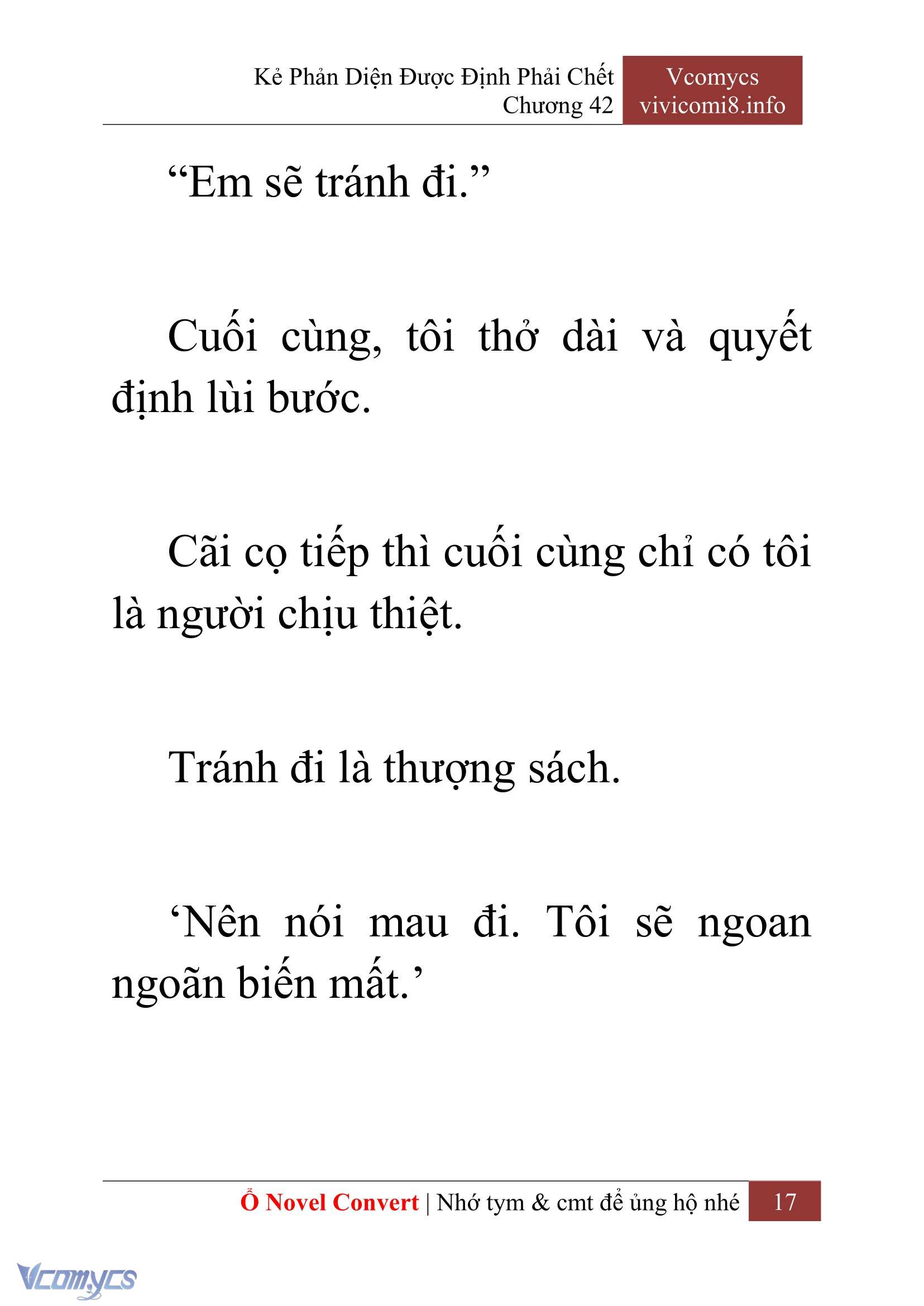 Kẻ Phản Diện Được Định Phải Chết
Chương 42

Vcomycs
vivicomi8.info

“Em sẽ tránh đi.”

Cuối cùng, tôi thở dài và quyết định lùi bước.

Cãi cọ tiếp thì cuối cùng chỉ có tôi là người chịu thiệt.

Tránh đi là thượng sách.

‘Nên nói mau đi. Tôi sẽ ngoan ngoãn biến mất.’

Ổ Novel Convert | Nhớ tym & cmt để ủng hộ nhé 17

Vcomycs